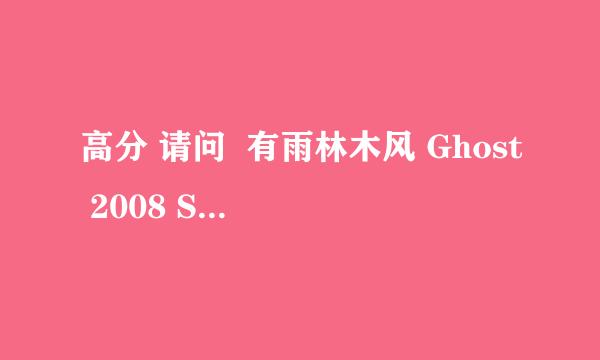 高分 请问 有雨林木风 Ghost 2008 S...